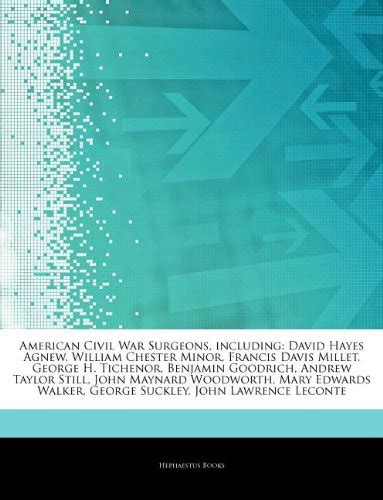 American Civil War Surgeons, including: David Hayes Agnew, William Chester Minor, Francis Davis Millet, George H. Tichenor, Benjamin Goodrich, Andrew Taylor Still, John Maynard Woodworth, Mary Edwards Walker, George Suckley, John Lawrence Leconte

Hephaestus Books